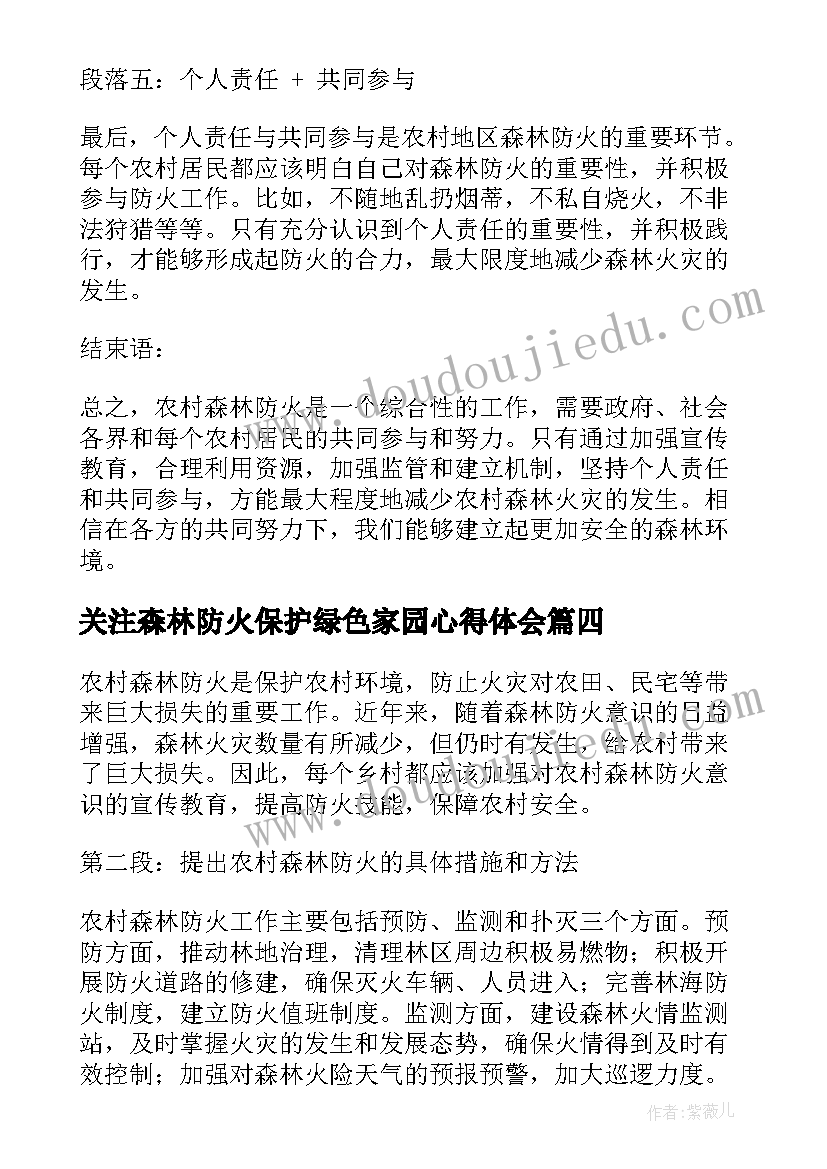 段落五：个人责任 + 共同参与

最后，个人责任与共同参与是农村地区森林防火的重要环节。每个农村居民都应该明白自己对森林防火的重要性，并积极参与防火工作。比如，不随地乱扔烟蒂，不私自烧火，不非法狩猎等等。只有充分认识到个人责任的重要性，并积极践行，才能够形成起防火的合力，最大限度地减少森林火灾的发生。

结束语：

总之，农村森林防火是一个综合性的工作，需要政府、社会各界和每个农村居民的共同参与和努力。只有通过加强宣传教育，合理利用资源，加强监管和建立机制，坚持个人责任和共同参与，方能最大程度地减少农村森林火灾的发生。相信在各方的共同努力下，我们能够建立起更加安全的森林环境。

关注森林防火保护绿色家园心得体会篇四

农村森林防火是保护农村环境，防止火灾对农田、民宅等带来巨大损失的重要工作。近年来，随着森林防火意识的日益增强，森林火灾数量有所减少，但仍时有发生，给农村带来了巨大损失。因此，每个乡村都应该加强对农村森林防火意识的宣传教育，提高防火技能，保障农村安全。

第二段：提出农村森林防火的具体措施和方法

农村森林防火工作主要包括预防、监测和扑灭三个方面。预防方面，推动林地治理，清理林区周边积极易燃物；积极开展防火道路的修建，确保灭火车辆、人员进入；完善林海防火制度，建立防火值班制度。监测方面，建设森林火情监测站，及时掌握火灾的发生和发展态势，确保火情得到及时有效控制；加强对森林火险天气的预报预警，加大巡逻力度。

www.doudoujiedu.com

作者：紫薇儿